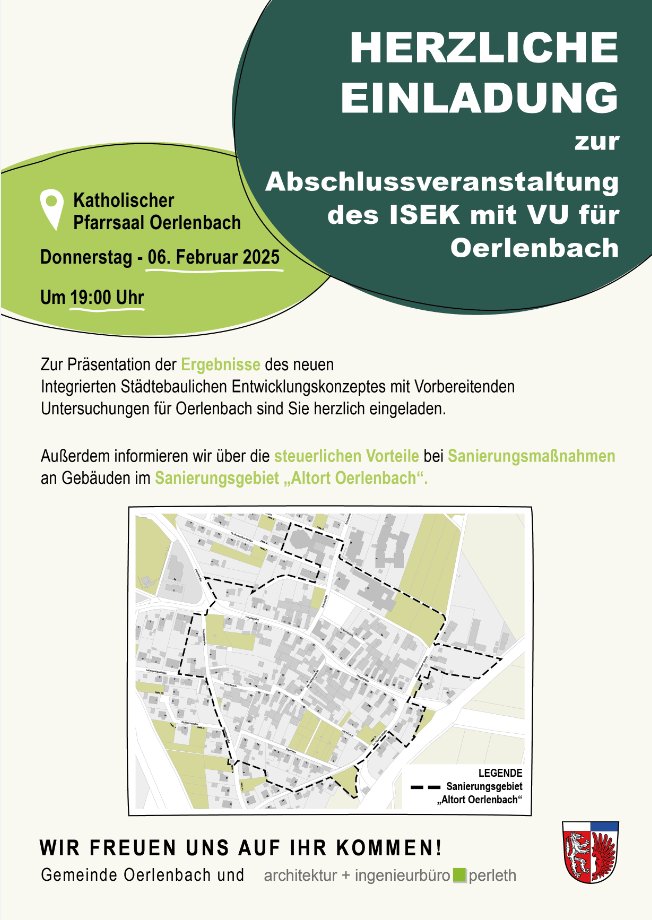 HERZLICHE EINLADUNG

zur

Abschlussveranstaltung des ISEK mit VU für Oerlenbach

Katholischer Pfarrsaal Oerlenbach

Donnerstag - 06. Februar 2025

Um 19:00 Uhr

Zur Präsentation der Ergebnisse des neuen Integrierten Städtebaulichen Entwicklungskonzeptes mit Vorbereitenden Untersuchungen für Oerlenbach sind Sie herzlich eingeladen.

Außerdem informieren wir über die steuerlichen Vorteile bei Sanierungsmaßnahmen an Gebäuden im Sanierungsgebiet „Altort Oerlenbach“.

LEGENDE

Sanierungsgebiet „Altort Oerlenbach“

WIR FREUEN UNS AUF IHR KOMMEN!

Gemeinde Oerlenbach und architektur + ingenieurbüro perleth